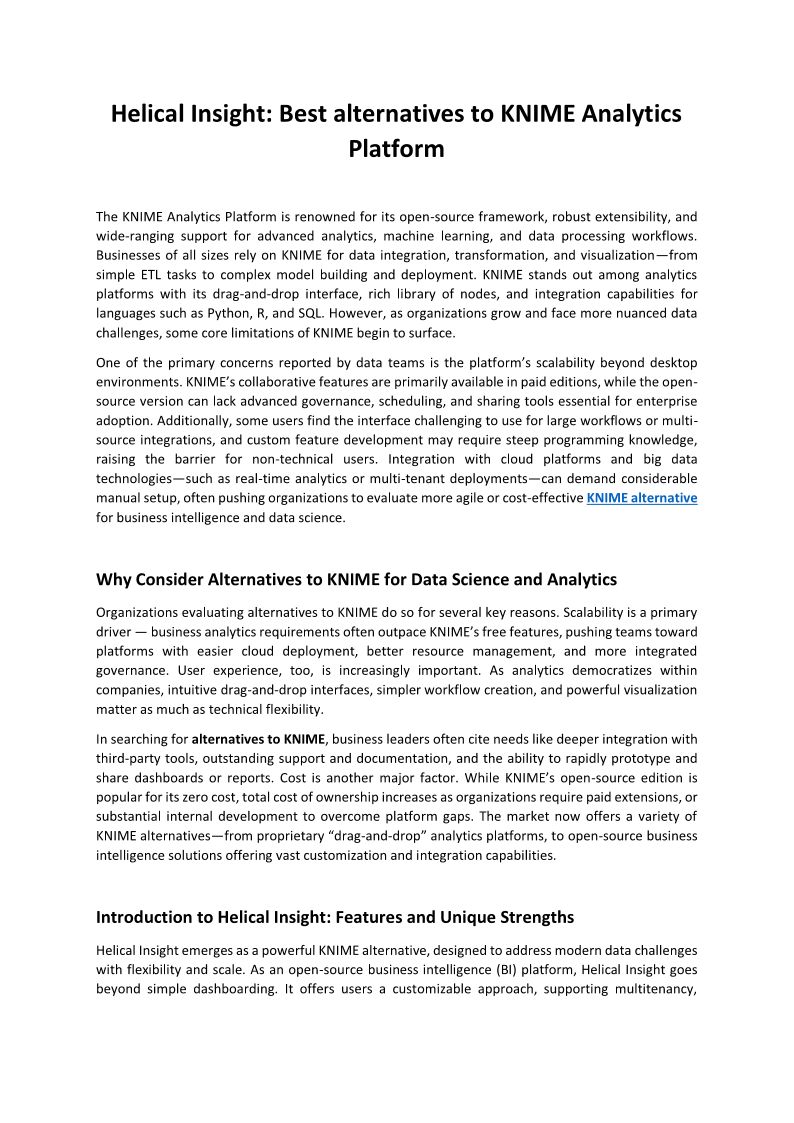 Helical Insight: Best alternatives to KNIME Analytics Platform

The KNIME Analytics Platform is renowned for its open-source framework, robust extensibility, and wide-ranging support for advanced analytics, machine learning, and data processing workflows. Businesses of all sizes rely on KNIME for data integration, transformation, and visualization—from simple ETL tasks to complex model building and deployment. KNIME stands out among analytics platforms with its drag-and-drop interface, rich library of nodes, and integration capabilities for languages such as Python, R, and SQL. However, as organizations grow and face more nuanced data challenges, some core limitations of KNIME begin to surface.

One of the primary concerns reported by data teams is the platform's scalability beyond desktop environments. KNIME's collaborative features are primarily available in paid editions, while the open-source version can lack advanced governance, scheduling, and sharing tools essential for enterprise adoption. Additionally, some users find the interface challenging to use for large workflows or multi-source integrations, and custom feature development may require steep programming knowledge, raising the barrier for non-technical users. Integration with cloud platforms and big data technologies—such as real-time analytics or multi-tenant deployments—can demand considerable manual setup, often pushing organizations to evaluate more agile or cost-effective KNIME alternative for business intelligence and data science.

Why Consider Alternatives to KNIME for Data Science and Analytics

Organizations evaluating alternatives to KNIME do so for several key reasons. Scalability is a primary driver — business analytics requirements often outpace KNIME's free features, pushing teams toward platforms with easier cloud deployment, better resource management, and more integrated governance. User experience, too, is increasingly important. As analytics democratizes within companies, intuitive drag-and-drop interfaces, simpler workflow creation, and powerful visualization matter as much as technical flexibility.

In searching for alternatives to KNIME, business leaders often cite needs like deeper integration with third-party tools, outstanding support and documentation, and the ability to rapidly prototype and share dashboards or reports. Cost is another major factor. While KNIME's open-source edition is popular for its zero cost, total cost of ownership increases as organizations require paid extensions, or substantial internal development to overcome platform gaps. The market now offers a variety of KNIME alternatives—from proprietary "drag-and-drop" analytics platforms, to open-source business intelligence solutions offering vast customization and integration capabilities.

Introduction to Helical Insight: Features and Unique Strengths

Helical Insight emerges as a powerful KNIME alternative, designed to address modern data challenges with flexibility and scale. As an open-source business intelligence (BI) platform, Helical Insight goes beyond simple dashboarding. It offers users a customizable approach, supporting multitenancy,